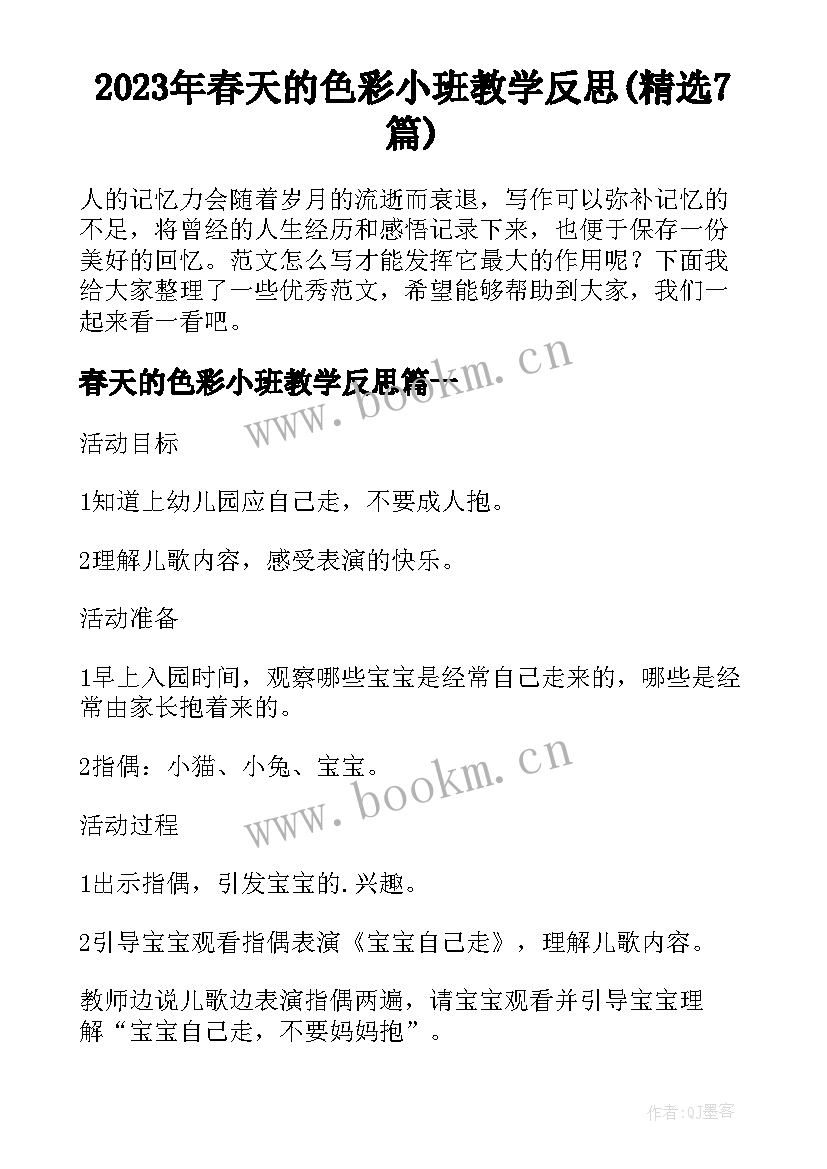 2023年春天的色彩小班教学反思(精选7篇)

人的记忆力会随着岁月的流逝而衰退，写作可以弥补记忆的不足，将曾经的人生经历和感悟记录下来，也便于保存一份美好的回忆。范文怎么写才能发挥它最大的作用呢？下面我给大家整理了一些优秀范文，希望能够帮助到大家，我们一起来看一看吧。

春天的色彩小班教学反思篇一

www.bookm.cn

活动目标

1知道上幼儿园应自己走，不要成人抱。

2理解儿歌内容，感受表演的快乐。

活动准备

1早上入园时间，观察哪些宝宝是经常自己走来的，哪些是经常由家长抱着来的。

2指偶：小猫、小兔、宝宝。

www.bookm.cn

活动过程

1出示指偶，引发宝宝的.兴趣。

2引导宝宝观看指偶表演《宝宝自己走》，理解儿歌内容。

教师边说儿歌边表演指偶两遍，请宝宝观看并引导宝宝理解“宝宝自己走，不要妈妈抱”。

作者:QJ墨客